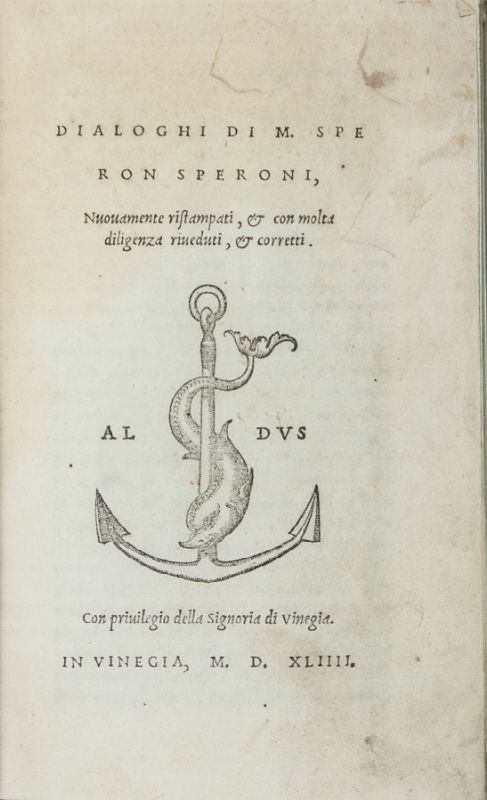 DIALOGHI DI M. SPE RON SPERONI,

Nuouamente ristampati, & con molta diligenza riueduti, & corretti.

AL DVS

Con priuilegio della Signoria di Vinegia.

IN VINEGIA, M. D. XLIIII.